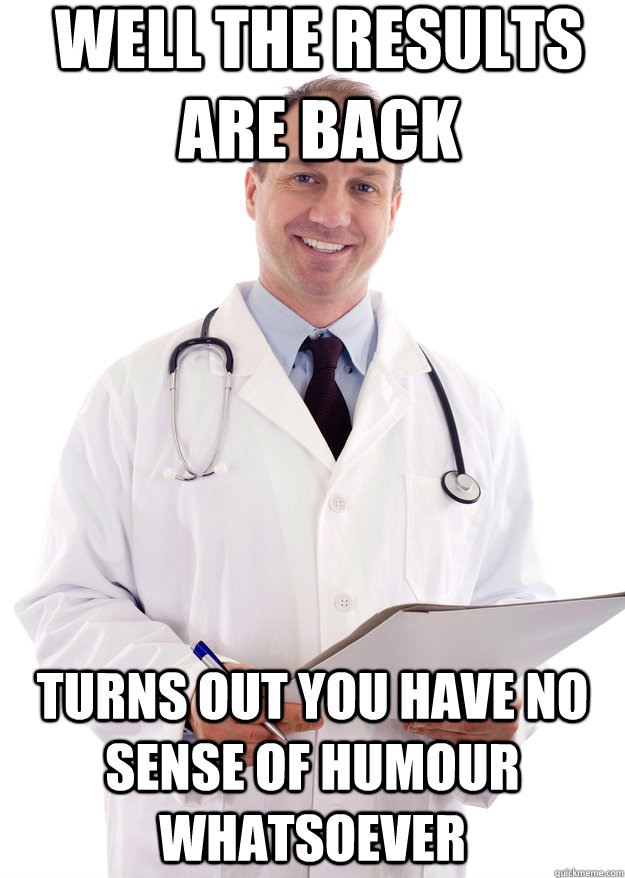 WELL THE RESULTS ARE BACK

TURNS OUT YOU HAVE NO SENSE OF HUMOUR WHATSOEVER

quickmeme.com